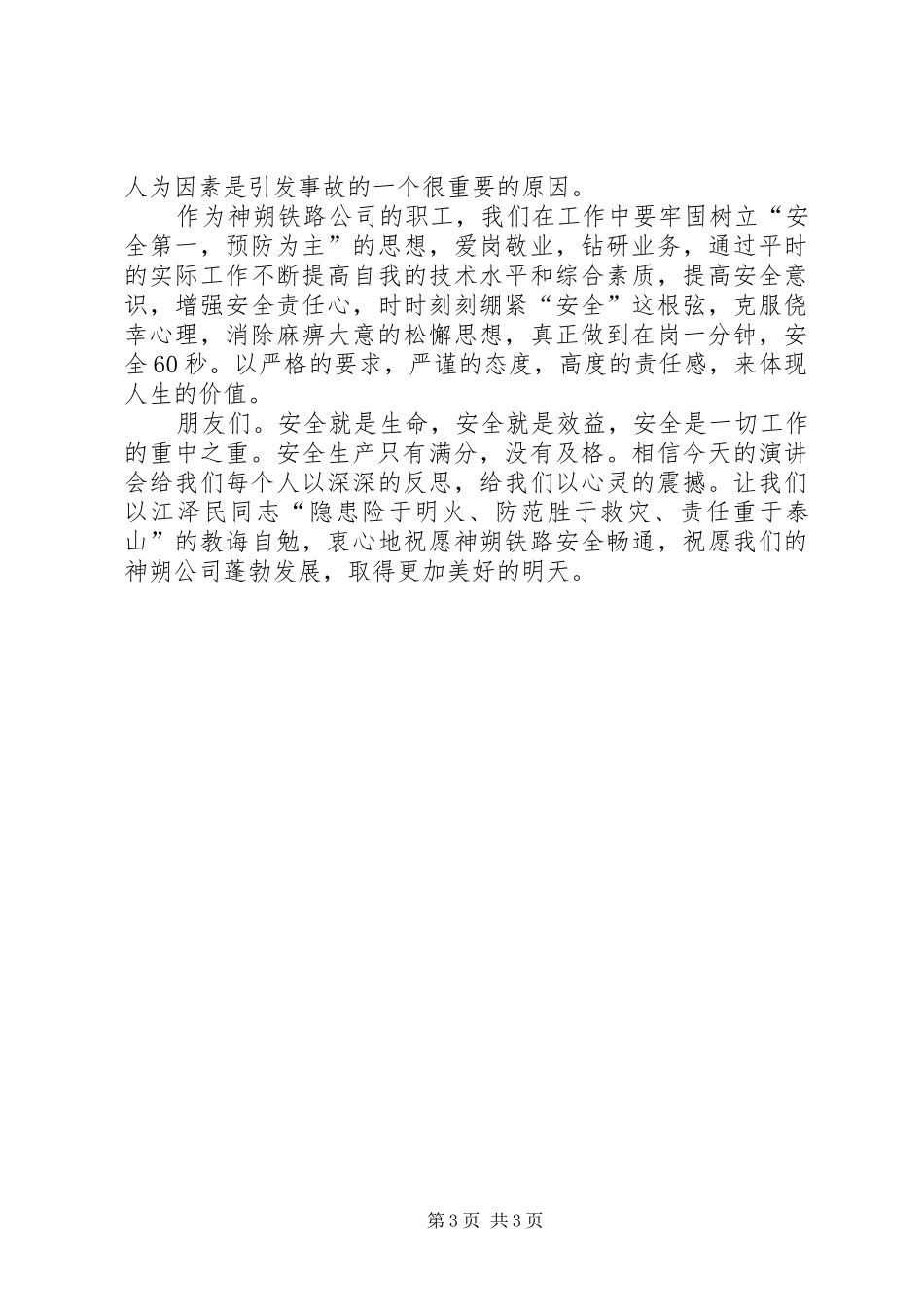 人为因素是引发事故的一个很重要的原因。

作为神朔铁路公司的职工，我们在工作中要牢固树立“安全第一，预防为主”的思想，爱岗敬业，钻研业务，通过平时的实际工作不断提高自我的技术水平和综合素质，提高安全意识，增强安全责任心，时时刻刻绷紧“安全”这根弦，克服侥幸心理，消除麻痹大意的松懈思想，真正做到在岗一分钟，安全60秒。以严格的要求，严谨的态度，高度的责任感，来体现人生的价值。

朋友们。安全就是生命，安全就是效益，安全是一切工作的重中之重。安全生产只有满分，没有及格。相信今天的演讲会给我们每个人以深深的反思，给我们以心灵的震撼。让我们以江泽民同志“隐患险于明火、防范胜于救灾、责任重于泰山”的教诲自勉，衷心地祝愿神朔铁路安全畅通，祝愿我们的神朔公司蓬勃发展，取得更加美好的明天。

第3页 共3页